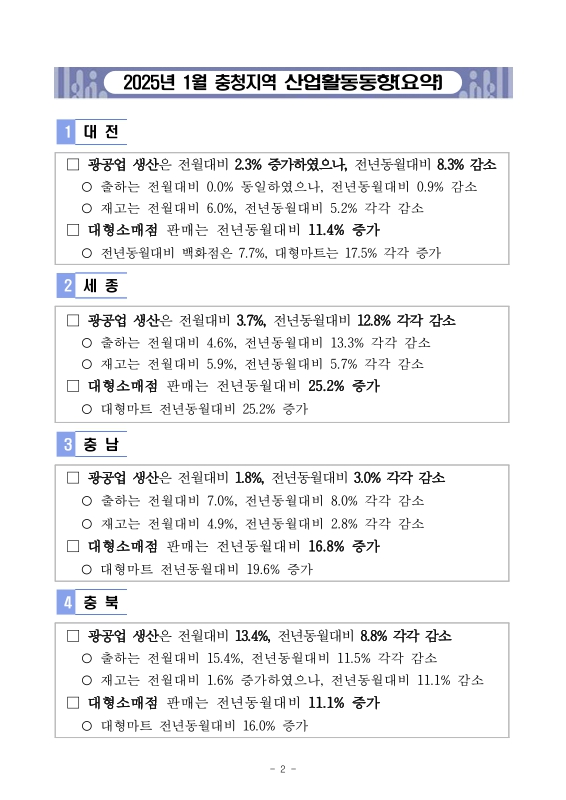 2025년 1월 충청지역 산업활동동향(요약)

1 대 전

□ 광공업 생산은 전월대비 2.3% 증가하였으나, 전년동월대비 8.3% 감소
○ 출하는 전월대비 0.0% 동일하였으나, 전년동월대비 0.9% 감소
○ 재고는 전월대비 6.0%, 전년동월대비 5.2% 각각 감소
□ 대형소매점 판매는 전년동월대비 11.4% 증가
○ 전년동월대비 백화점은 7.7%, 대형마트는 17.5% 각각 증가

2 세 종

□ 광공업 생산은 전월대비 3.7%, 전년동월대비 12.8% 각각 감소
○ 출하는 전월대비 4.6%, 전년동월대비 13.3% 각각 감소
○ 재고는 전월대비 5.9%, 전년동월대비 5.7% 각각 감소
□ 대형소매점 판매는 전년동월대비 25.2% 증가
○ 대형마트 전년동월대비 25.2% 증가

3 충 남

□ 광공업 생산은 전월대비 1.8%, 전년동월대비 3.0% 각각 감소
○ 출하는 전월대비 7.0%, 전년동월대비 8.0% 각각 감소
○ 재고는 전월대비 4.9%, 전년동월대비 2.8% 각각 감소
□ 대형소매점 판매는 전년동월대비 16.8% 증가
○ 대형마트 전년동월대비 19.6% 증가

4 충 북

□ 광공업 생산은 전월대비 13.4%, 전년동월대비 8.8% 각각 감소
○ 출하는 전월대비 15.4%, 전년동월대비 11.5% 각각 감소
○ 재고는 전월대비 1.6% 증가하였으나, 전년동월대비 11.1% 감소
□ 대형소매점 판매는 전년동월대비 11.1% 증가
○ 대형마트 전년동월대비 16.0% 증가

- 2 -